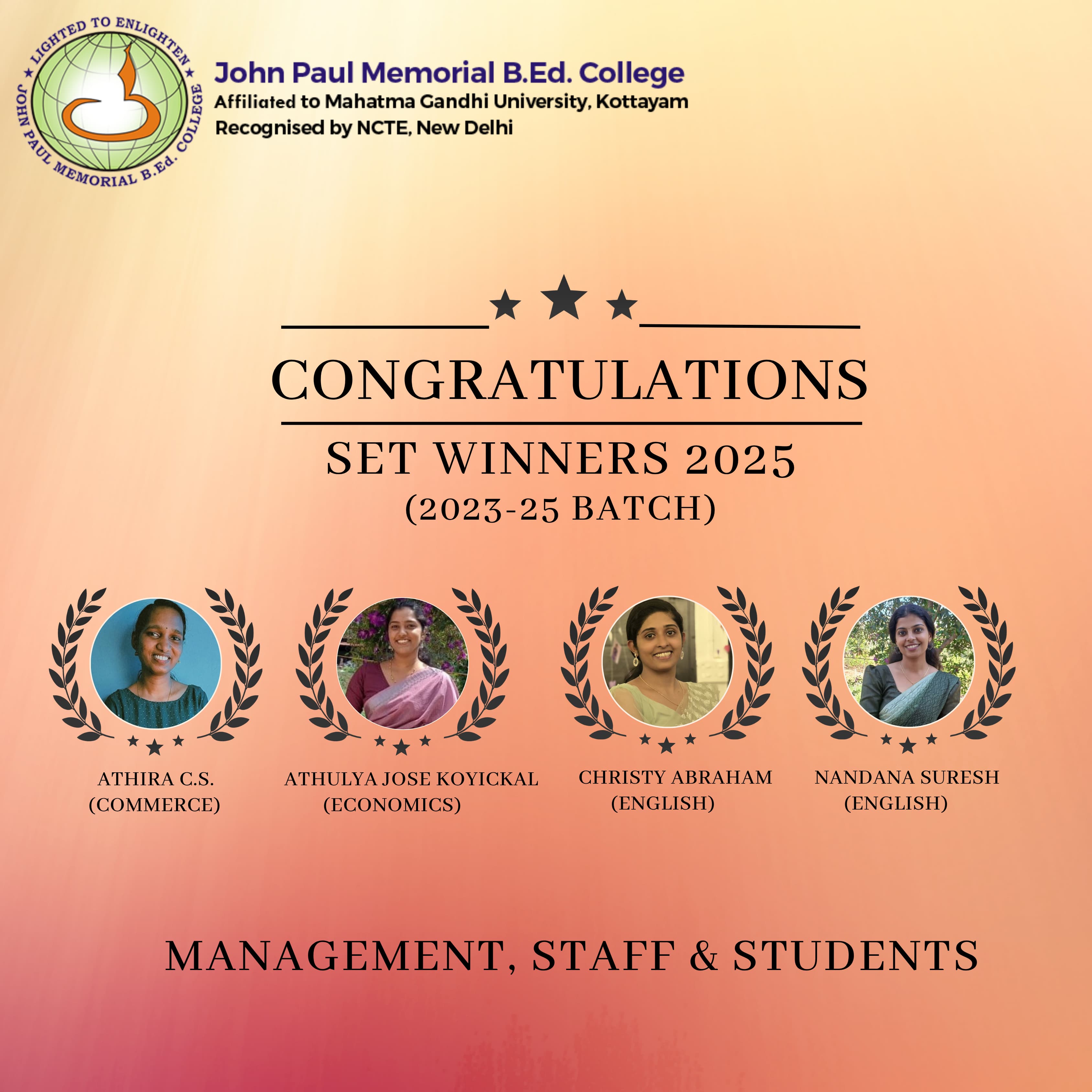 LIGHTED TO ENLIGHTEN
JOHN PAUL MEMORIAL B.Ed. COLLEGE

John Paul Memorial B.Ed. College
Affiliated to Mahatma Gandhi University, Kottayam
Recognised by NCTE, New Delhi

CONGRATULATIONS

SET WINNERS 2025
(2023-25 BATCH)

ATHIRA C.S.
(COMMERCE)

ATHULYA JOSE KOYICKAL
(ECONOMICS)

CHRISTY ABRAHAM
(ENGLISH)

NANDANA SURESH
(ENGLISH)

MANAGEMENT, STAFF & STUDENTS